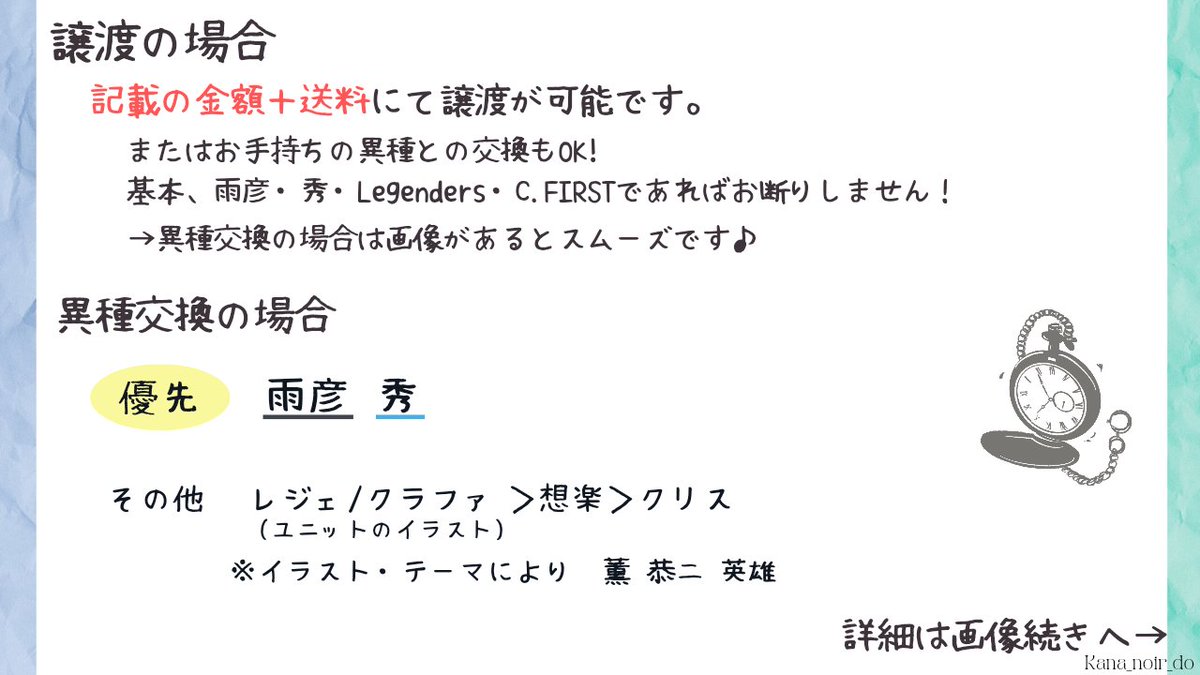 譲渡の場合

記載の金額＋送料にて譲渡が可能です。

またはお手持ちの異種との交換もOK!
基本、雨彦・秀・Legenders・C.FIRSTであればお断りしません！
→異種交換の場合は画像があるとスムーズです♪

異種交換の場合

優先　雨彦　秀

その他　レジェ/クラファ　＞想楽＞クリス
（ユニットのイラスト）
※イラスト・テーマにより　薫　恭二　英雄

詳細は画像続きへ→

Kana_noir_do